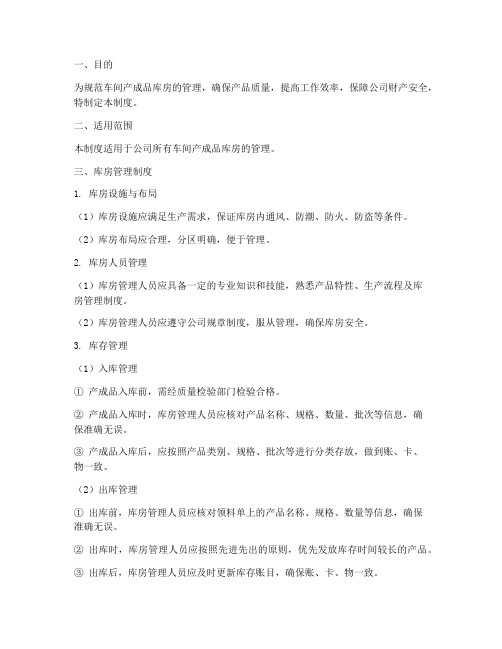 一、目的

为规范车间产成品库房的管理，确保产品质量，提高工作效率，保障公司财产安全，特制定本制度。

二、适用范围

本制度适用于公司所有车间产成品库房的管理。

三、库房管理制度

1. 库房设施与布局

（1）库房设施应满足生产需求，保证库房内通风、防潮、防火、防盗等条件。

（2）库房布局应合理，分区明确，便于管理。

2. 库房人员管理

（1）库房管理人员应具备一定的专业知识和技能，熟悉产品特性、生产流程及库房管理制度。

（2）库房管理人员应遵守公司规章制度，服从管理，确保库房安全。

3. 库存管理

（1）入库管理

① 产成品入库前，需经质量检验部门检验合格。

② 产成品入库时，库房管理人员应核对产品名称、规格、数量、批次等信息，确保准确无误。

③ 产成品入库后，应按照产品类别、规格、批次等进行分类存放，做到账、卡、物一致。

（2）出库管理

① 出库前，库房管理人员应核对领料单上的产品名称、规格、数量等信息，确保准确无误。

② 出库时，库房管理人员应按照先进先出的原则，优先发放库存时间较长的产品。

③ 出库后，库房管理人员应及时更新库存账目，确保账、卡、物一致。